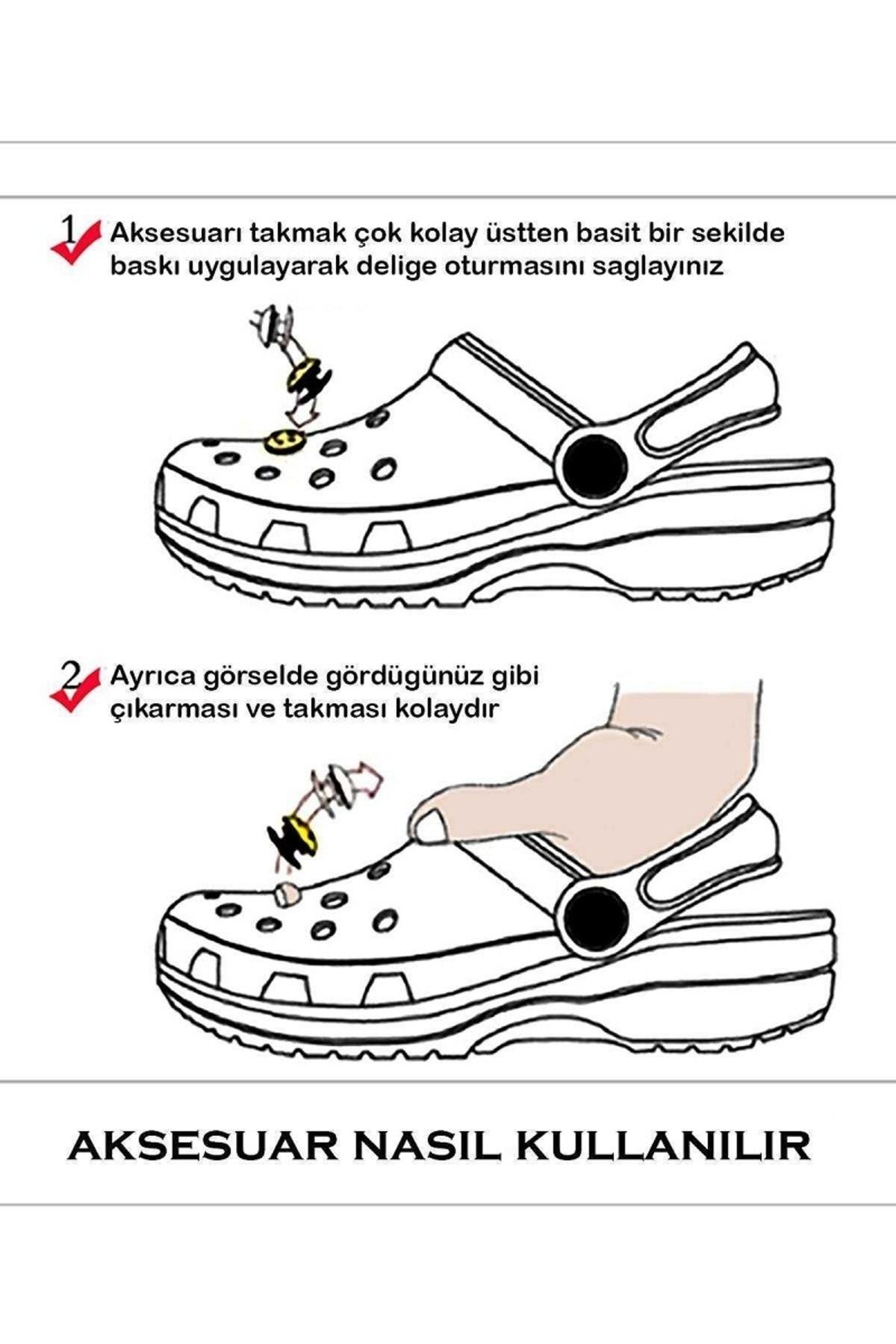 1 Aksesuarı takmak çok kolay üstten basit bir sekilde baskı uygulayarak delige oturmasını saglayınız

2 Ayrıca görselde gördügünüz gibi çıkarması ve takması kolaydır

AKSESUAR NASIL KULLANILIR